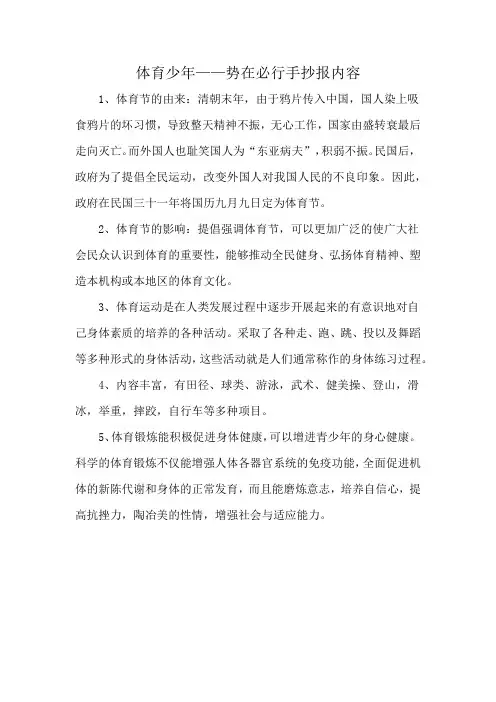 体育少年——势在必行手抄报内容

1、体育节的由来：清朝末年，由于鸦片传入中国，国人染上吸食鸦片的坏习惯，导致整天精神不振，无心工作，国家由盛转衰最后走向灭亡。而外国人也耻笑国人为“东亚病夫”，积弱不振。民国后，政府为了提倡全民运动，改变外国人对我国人民的不良印象。因此，政府在民国三十一年将国历九月九日定为体育节。

2、体育节的影响：提倡强调体育节，可以更加广泛的使广大社会民众认识到体育的重要性，能够推动全民健身、弘扬体育精神、塑造本机构或本地区的体育文化。

3、体育运动是在人类发展过程中逐步开展起来的有意识地对自己身体素质的培养的各种活动。采取了各种走、跑、跳、投以及舞蹈等多种形式的身体活动，这些活动就是人们通常称作的身体练习过程。

4、内容丰富，有田径、球类、游泳，武术、健美操、登山，滑冰，举重，摔跤，自行车等多种项目。

5、体育锻炼能积极促进身体健康，可以增进青少年的身心健康。科学的体育锻炼不仅能增强人体各器官系统的免疫功能，全面促进机体的新陈代谢和身体的正常发育，而且能磨炼意志，培养自信心，提高抗挫力，陶冶美的性情，增强社会与适应能力。